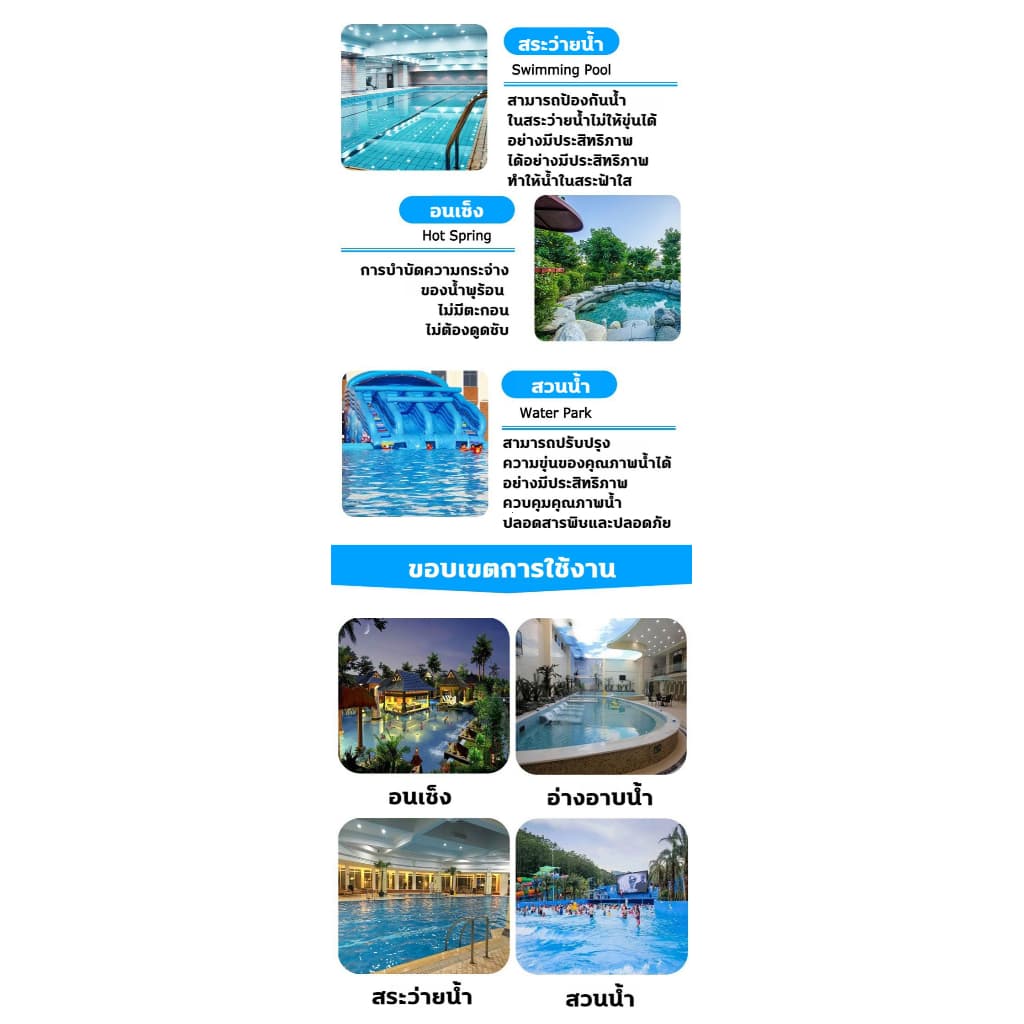 สระว่ายน้ำ
Swimming Pool

สามารถป้องกันน้ำ
ในสระว่ายน้ำไม่ให้ขุ่นได้
อย่างมีประสิทธิภาพ
ได้อย่างมีประสิทธิภาพ
ทำให้น้ำในสระฟ้าใส

อนเซ็ง
Hot Spring

การบำบัดความกระจ่าง
ของน้ำพุร้อน
ไม่มีตะกอน
ไม่ต้องดูดซับ

สวนน้ำ
Water Park

สามารถปรับปรุง
ความขุ่นของคุณภาพน้ำได้
อย่างมีประสิทธิภาพ
ควบคุมคุณภาพน้ำ
ปลอดสารพิษและปลอดภัย

ขอบเขตการใช้งาน

อนเซ็ง

อ่างอาบน้ำ

สระว่ายน้ำ

สวนน้ำ